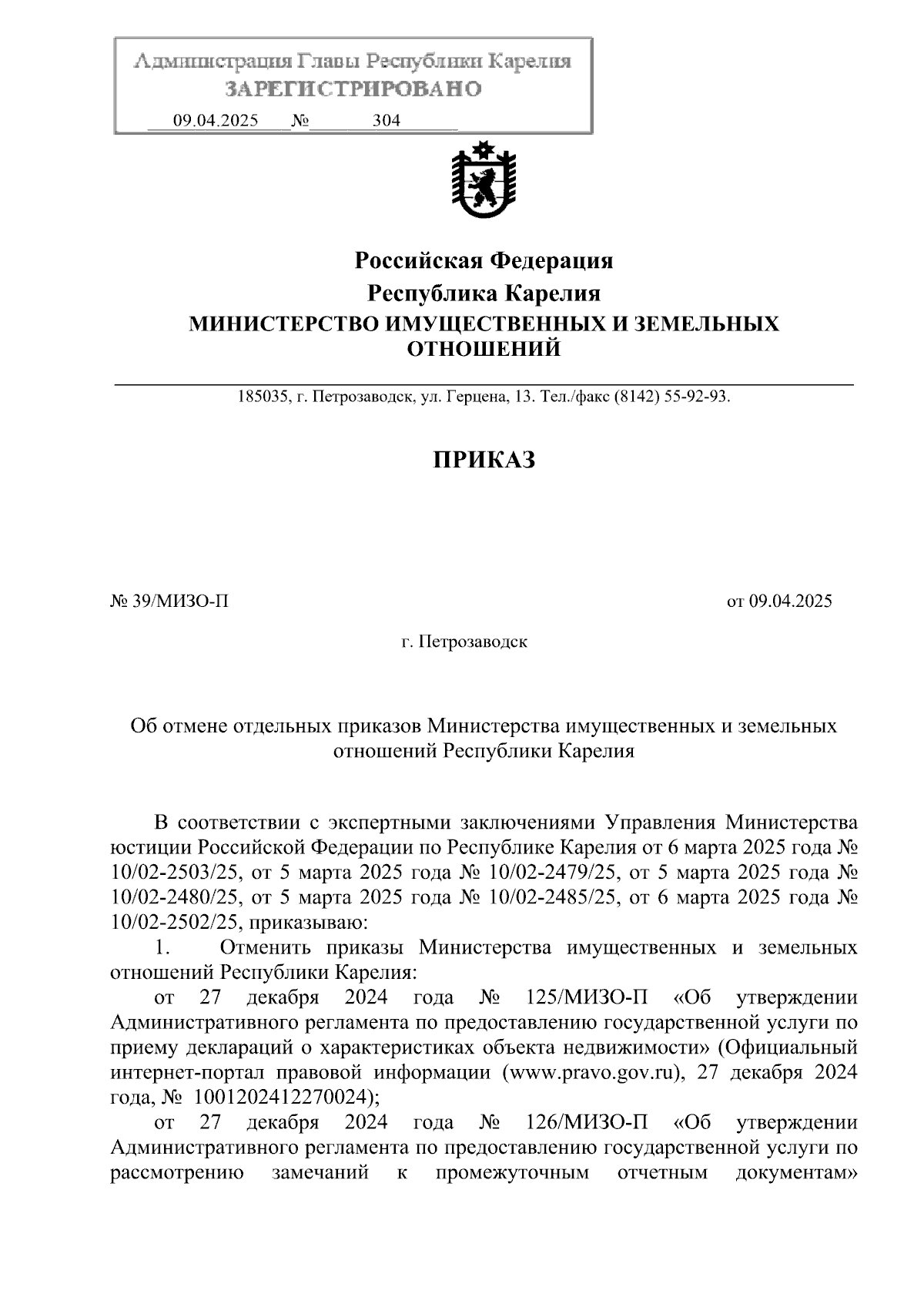 Администрация Главы Республики Карелия
ЗАРЕГИСТРИРОВАНО
09.04.2025 № 304

Российская Федерация
Республика Карелия
МИНИСТЕРСТВО ИМУЩЕСТВЕННЫХ И ЗЕМЕЛЬНЫХ ОТНОШЕНИЙ

185035, г. Петрозаводск, ул. Герцена, 13. Тел./факс (8142) 55-92-93.

ПРИКАЗ

№ 39/МИЗО-П

от 09.04.2025

г. Петрозаводск

Об отмене отдельных приказов Министерства имущественных и земельных отношений Республики Карелия

В соответствии с экспертными заключениями Управления Министерства юстиции Российской Федерации по Республике Карелия от 6 марта 2025 года № 10/02-2503/25, от 5 марта 2025 года № 10/02-2479/25, от 5 марта 2025 года № 10/02-2480/25, от 5 марта 2025 года № 10/02-2485/25, от 6 марта 2025 года № 10/02-2502/25, приказываю:

1. Отменить приказы Министерства имущественных и земельных отношений Республики Карелия:

от 27 декабря 2024 года № 125/МИЗО-П «Об утверждении Административного регламента по предоставлению государственной услуги по приему деклараций о характеристиках объекта недвижимости» (Официальный интернет-портал правовой информации (www.pravo.gov.ru), 27 декабря 2024 года, № 1001202412270024);

от 27 декабря 2024 года № 126/МИЗО-П «Об утверждении Административного регламента по предоставлению государственной услуги по рассмотрению замечаний к промежуточным отчетным документам»